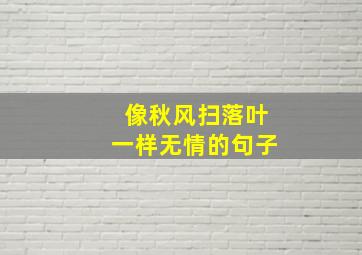 像秋风扫落叶
一样无情的句子